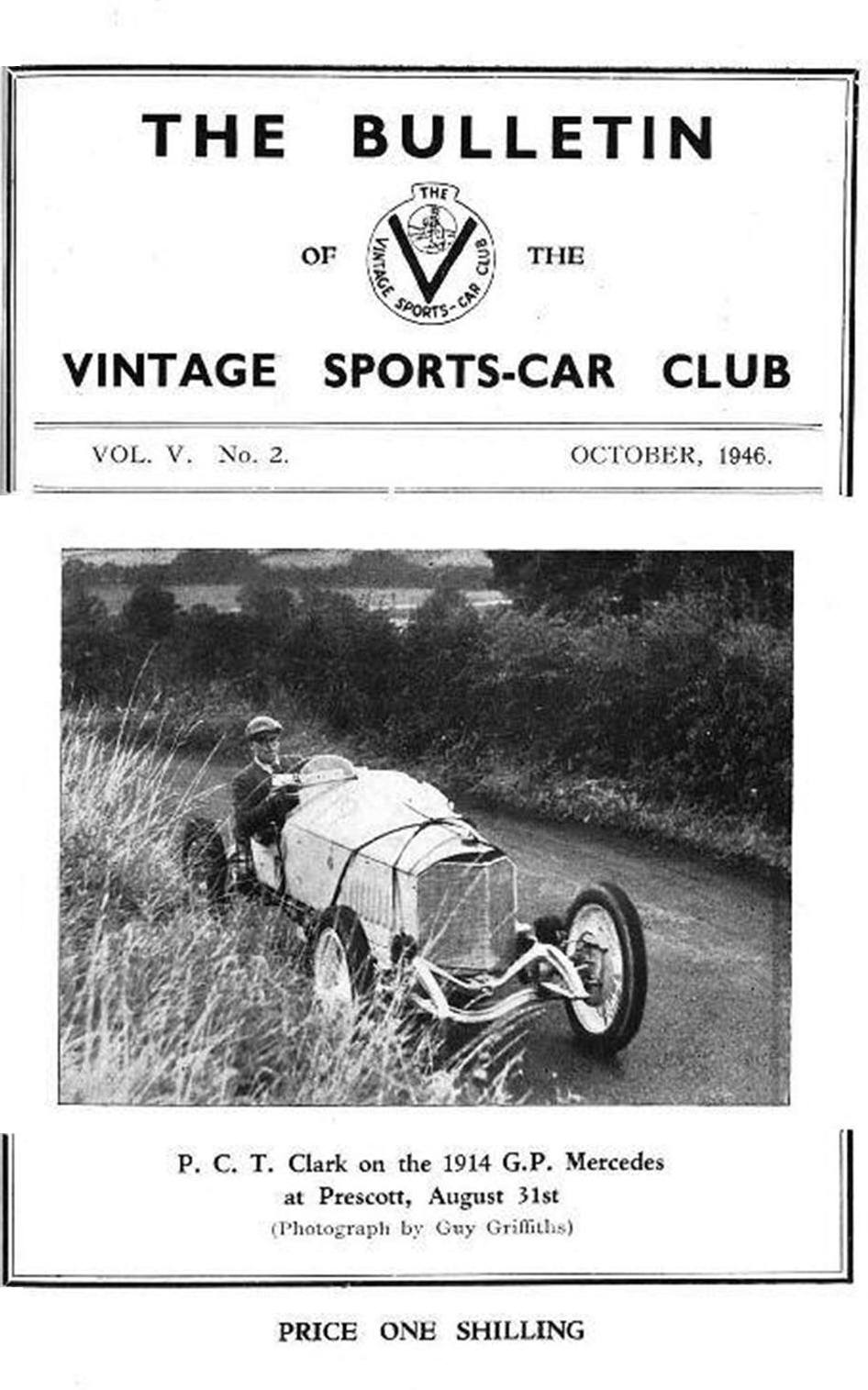 THE BULLETIN

OF THE

THE VINTAGE SPORTS-CAR CLUB

VINTAGE SPORTS-CAR CLUB

VOL. V. No. 2. OCTOBER, 1946.

P. C. T. Clark on the 1914 G.P. Mercedes at Prescott, August 31st
(Photograph by Guy Griffiths)

PRICE ONE SHILLING